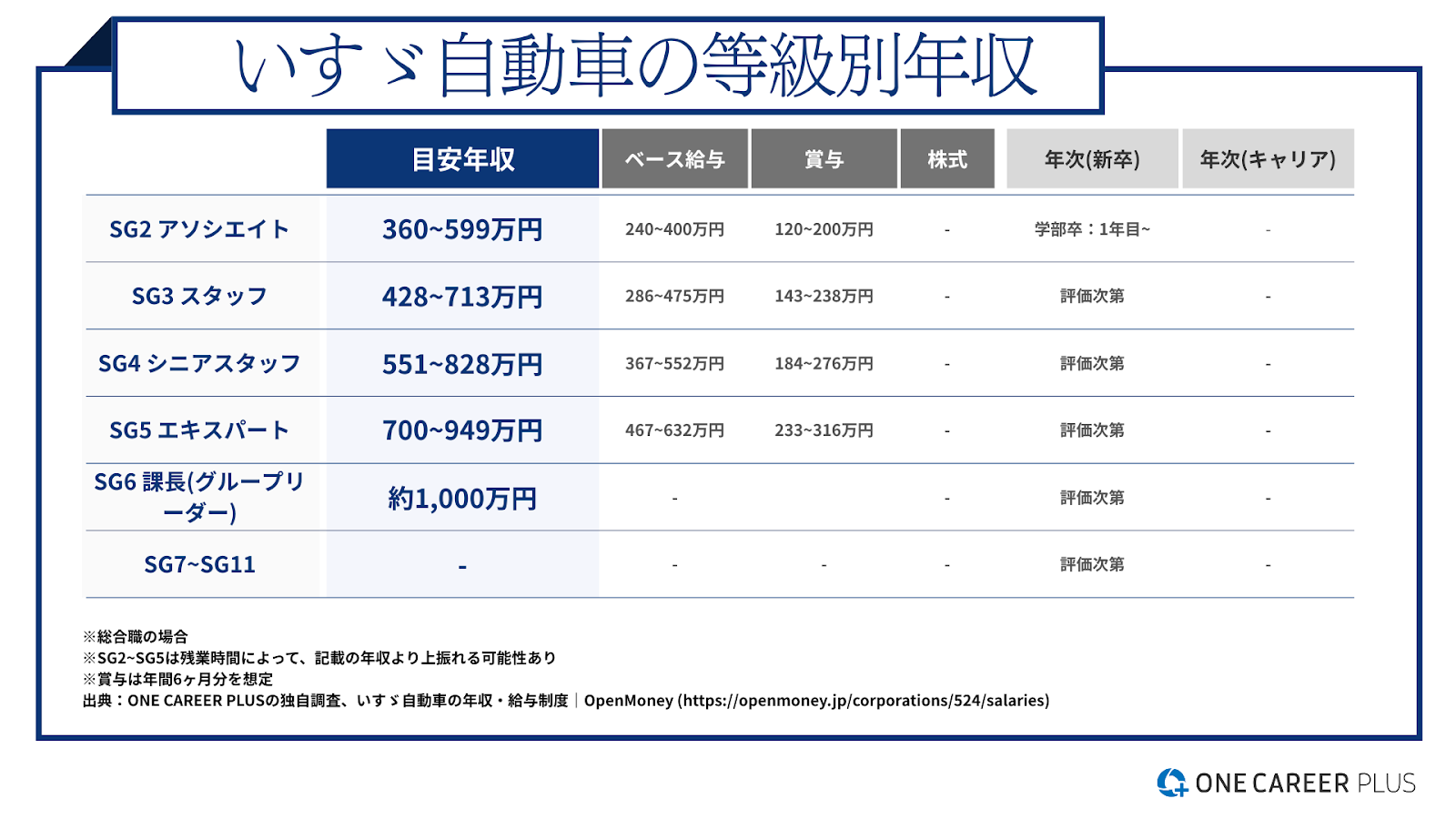 いすゞ自動車の等級別年収

| | 目安年収 | ベース給与 | 賞与 | 株式 | 年次(新卒) | 年次(キャリア) |
|---|---|---|---|---|---|---|
| SG2 アソシエイト | 360~599万円 | 240~400万円 | 120~200万円 | - | 学部卒：1年目~ | - |
| SG3 スタッフ | 428~713万円 | 286~475万円 | 143~238万円 | - | 評価次第 | - |
| SG4 シニアスタッフ | 551~828万円 | 367~552万円 | 184~276万円 | - | 評価次第 | - |
| SG5 エキスパート | 700~949万円 | 467~632万円 | 233~316万円 | - | 評価次第 | - |
| SG6 課長(グループリーダー) | 約1,000万円 | - | | - | 評価次第 | - |
| SG7~SG11 | - | - | - | - | 評価次第 | - |

※総合職の場合
※SG2~SG5は残業時間によって、記載の年収より上振れる可能性あり
※賞与は年間6ヶ月分を想定
出典：ONE CAREER PLUSの独自調査、いすゞ自動車の年収・給与制度｜OpenMoney (https://openmoney.jp/corporations/524/salaries)

ONE CAREER PLUS